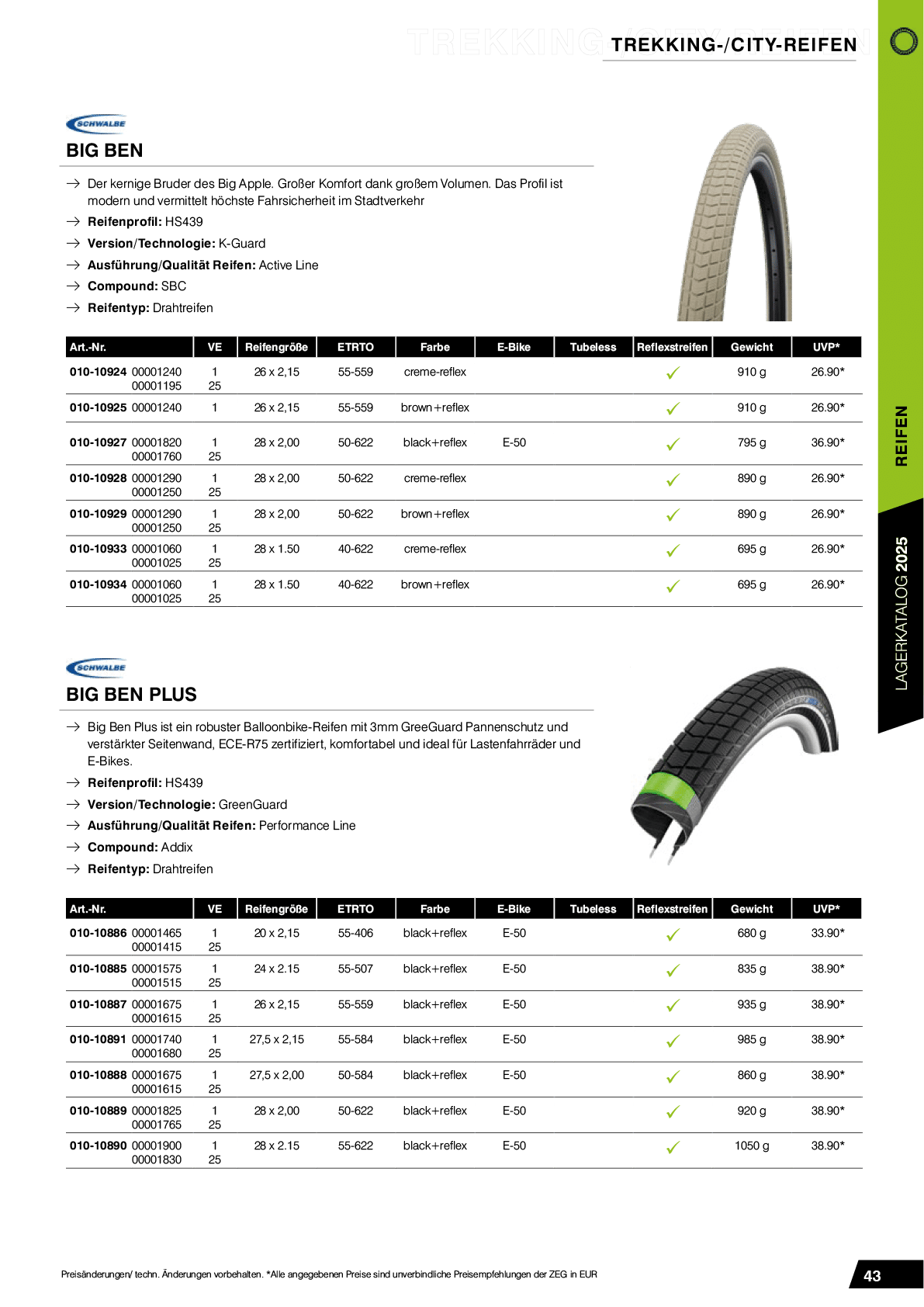 TREKKING-/CITY-REIFEN

SCHWALBE

BIG BEN

→ Der kernige Bruder des Big Apple. Großer Komfort dank großem Volumen. Das Profil ist modern und vermittelt höchste Fahrsicherheit im Stadtverkehr

→ Reifenprofil: HS439

→ Version/Technologie: K-Guard

→ Ausführung/Qualität Reifen: Active Line

→ Compound: SBC

→ Reifentyp: Drahtreifen

| Art.-Nr. | VE | Reifengröße | ETRTO | Farbe | E-Bike | Tubeless | Reflexstreifen | Gewicht | UVP* |
|---|---|---|---|---|---|---|---|---|---|
| 010-10924 00001240 00001195 | 1 25 | 26 x 2,15 | 55-559 | creme-reflex | | | ✓ | 910 g | 26.90* |
| 010-10925 00001240 | 1 | 26 x 2,15 | 55-559 | brown+reflex | | | ✓ | 910 g | 26.90* |
| 010-10927 00001820 00001760 | 1 25 | 28 x 2,00 | 50-622 | black+reflex | E-50 | | ✓ | 795 g | 36.90* |
| 010-10928 00001290 00001250 | 1 25 | 28 x 2,00 | 50-622 | creme-reflex | | | ✓ | 890 g | 26.90* |
| 010-10929 00001290 00001250 | 1 25 | 28 x 2,00 | 50-622 | brown+reflex | | | ✓ | 890 g | 26.90* |
| 010-10933 00001060 00001025 | 1 25 | 28 x 1.50 | 40-622 | creme-reflex | | | ✓ | 695 g | 26.90* |
| 010-10934 00001060 00001025 | 1 25 | 28 x 1.50 | 40-622 | brown+reflex | | | ✓ | 695 g | 26.90* |

SCHWALBE

BIG BEN PLUS

→ Big Ben Plus ist ein robuster Balloonbike-Reifen mit 3mm GreeGuard Pannenschutz und verstärkter Seitenwand, ECE-R75 zertifiziert, komfortabel und ideal für Lastenfahrräder und E-Bikes.

→ Reifenprofil: HS439

→ Version/Technologie: GreenGuard

→ Ausführung/Qualität Reifen: Performance Line

→ Compound: Addix

→ Reifentyp: Drahtreifen

| Art.-Nr. | VE | Reifengröße | ETRTO | Farbe | E-Bike | Tubeless | Reflexstreifen | Gewicht | UVP* |
|---|---|---|---|---|---|---|---|---|---|
| 010-10886 00001465 00001415 | 1 25 | 20 x 2,15 | 55-406 | black+reflex | E-50 | | ✓ | 680 g | 33.90* |
| 010-10885 00001575 00001515 | 1 25 | 24 x 2.15 | 55-507 | black+reflex | E-50 | | ✓ | 835 g | 38.90* |
| 010-10887 00001675 00001615 | 1 25 | 26 x 2,15 | 55-559 | black+reflex | E-50 | | ✓ | 935 g | 38.90* |
| 010-10891 00001740 00001680 | 1 25 | 27,5 x 2,15 | 55-584 | black+reflex | E-50 | | ✓ | 985 g | 38.90* |
| 010-10888 00001675 00001615 | 1 25 | 27,5 x 2,00 | 50-584 | black+reflex | E-50 | | ✓ | 860 g | 38.90* |
| 010-10889 00001825 00001765 | 1 25 | 28 x 2,00 | 50-622 | black+reflex | E-50 | | ✓ | 920 g | 38.90* |
| 010-10890 00001900 00001830 | 1 25 | 28 x 2.15 | 55-622 | black+reflex | E-50 | | ✓ | 1050 g | 38.90* |

REIFEN

LAGERKATALOG 2025

Preisänderungen/ techn. Änderungen vorbehalten. *Alle angegebenen Preise sind unverbindliche Preisempfehlungen der ZEG in EUR

43